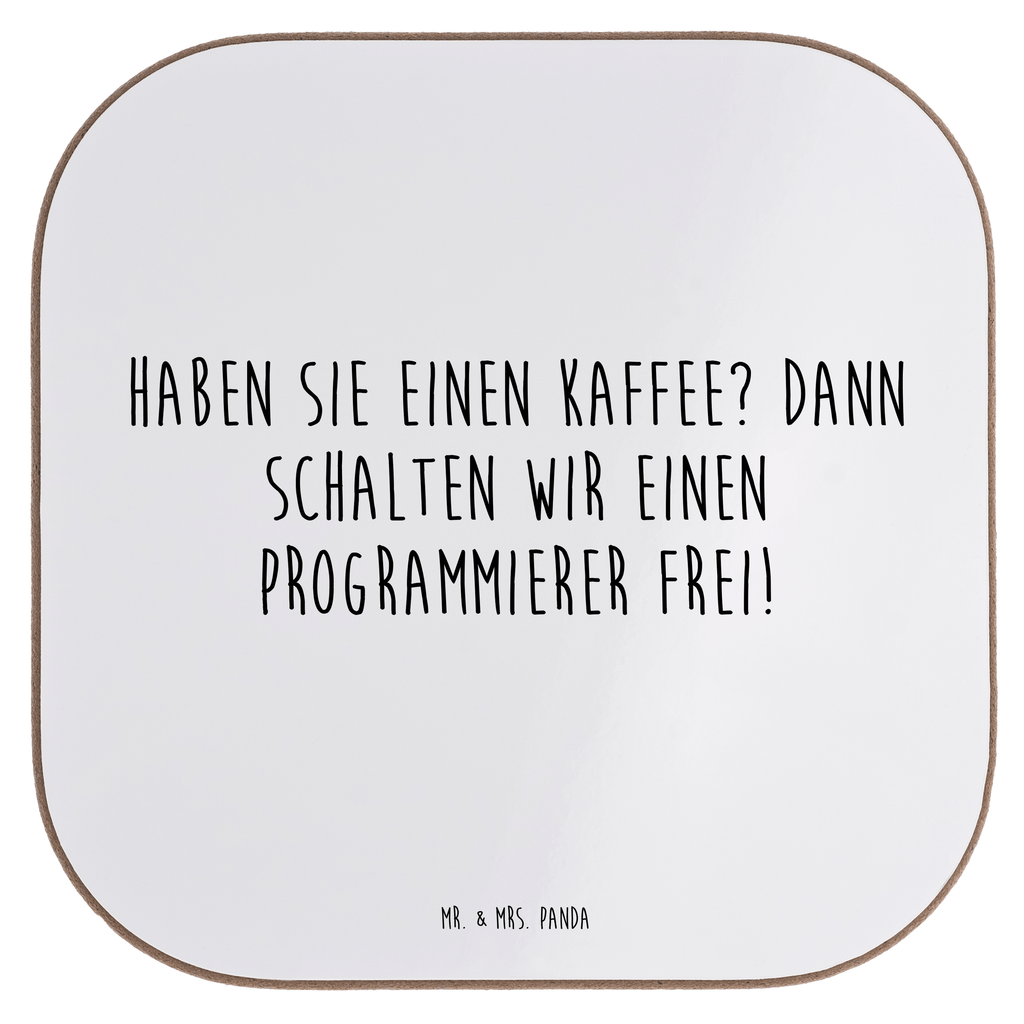 HABEN SIE EINEN KAFFEE? DANN SCHALTEN WIR EINEN PROGRAMMIERER FREI!

MR. & MRS. PANDA